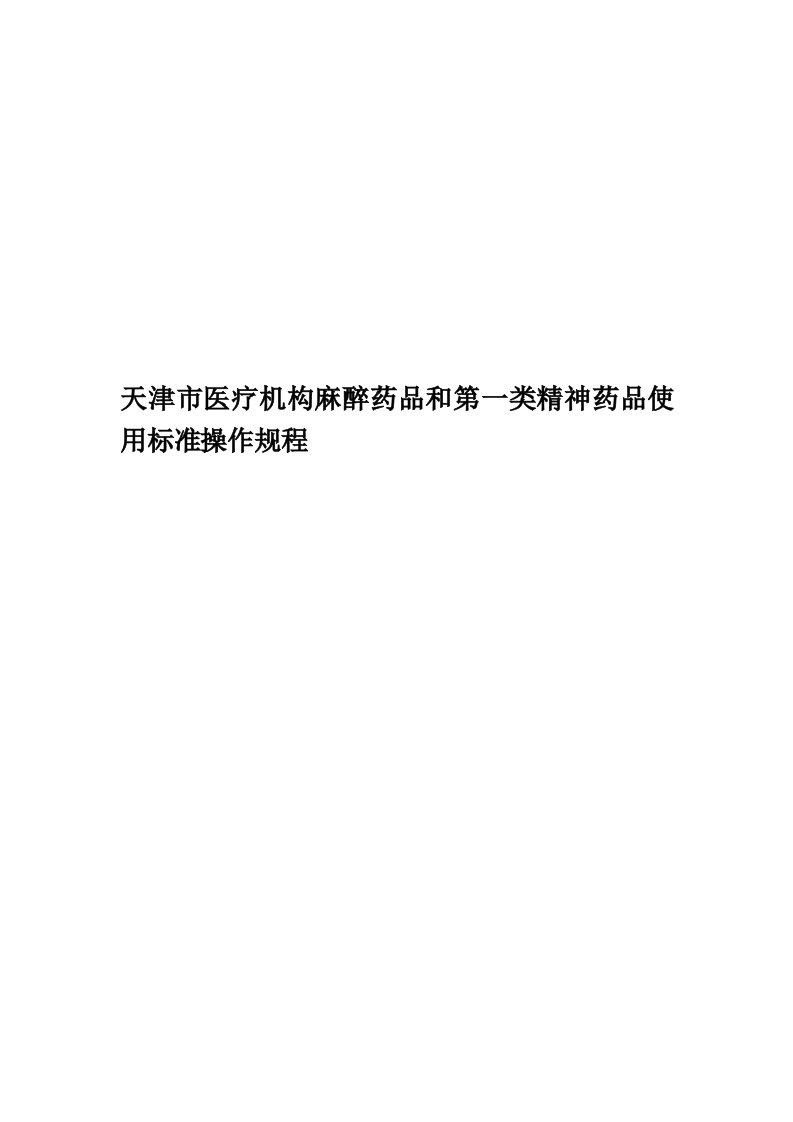 天津市医疗机构麻醉药品和第一类精神药品使用标准操作规程